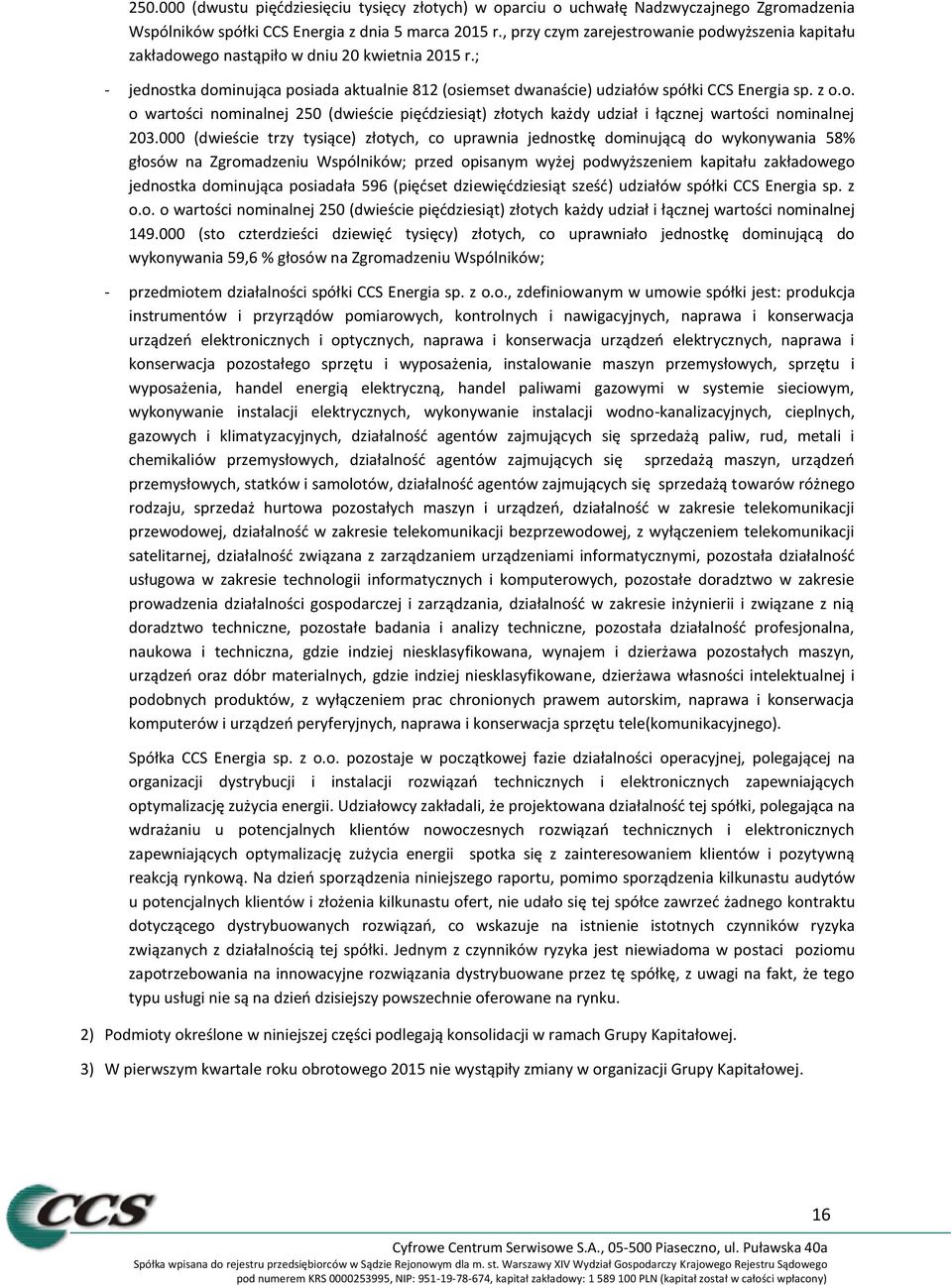 250.000 (dwustu pięćdziesięciu tysięcy złotych) w oparciu o uchwałę Nadzwyczajnego Zgromadzenia Wspólników spółki CCS Energia z dnia 5 marca 2015 r., przy czym zarejestrowanie podwyższenia kapitału zakładowego nastąpiło w dniu 20 kwietnia 2015 r.;

- jednostka dominująca posiada aktualnie 812 (osiemset dwanaście) udziałów spółki CCS Energia sp. z o.o. o wartości nominalnej 250 (dwieście pięćdziesiąt) złotych każdy udział i łącznej wartości nominalnej 203.000 (dwieście trzy tysiące) złotych, co uprawnia jednostkę dominującą do wykonywania 58% głosów na Zgromadzeniu Wspólników; przed opisanym wyżej podwyższeniem kapitału zakładowego jednostka dominująca posiadała 596 (pięćset dziewięćdziesiąt sześć) udziałów spółki CCS Energia sp. z o.o. o wartości nominalnej 250 (dwieście pięćdziesiąt) złotych każdy udział i łącznej wartości nominalnej 149.000 (sto czterdzieści dziewięć tysięcy) złotych, co uprawniało jednostkę dominującą do wykonywania 59,6 % głosów na Zgromadzeniu Wspólników;

- przedmiotem działalności spółki CCS Energia sp. z o.o., zdefiniowanym w umowie spółki jest: produkcja instrumentów i przyrządów pomiarowych, kontrolnych i nawigacyjnych, naprawa i konserwacja urządzeń elektronicznych i optycznych, naprawa i konserwacja urządzeń elektrycznych, naprawa i konserwacja pozostałego sprzętu i wyposażenia, instalowanie maszyn przemysłowych, sprzętu i wyposażenia, handel energią elektryczną, handel paliwami gazowymi w systemie sieciowym, wykonywanie instalacji elektrycznych, wykonywanie instalacji wodno-kanalizacyjnych, cieplnych, gazowych i klimatyzacyjnych, działalność agentów zajmujących się sprzedażą paliw, rud, metali i chemikaliów przemysłowych, działalność agentów zajmujących się sprzedażą maszyn, urządzeń przemysłowych, statków i samolotów, działalność agentów zajmujących się sprzedażą towarów różnego rodzaju, sprzedaż hurtowa pozostałych maszyn i urządzeń, działalność w zakresie telekomunikacji przewodowej, działalność w zakresie telekomunikacji bezprzewodowej, z wyłączeniem telekomunikacji satelitarnej, działalność związana z zarządzaniem urządzeniami informatycznymi, pozostała działalność usługowa w zakresie technologii informatycznych i komputerowych, pozostałe doradztwo w zakresie prowadzenia działalności gospodarczej i zarządzania, działalność w zakresie inżynierii i związane z nią doradztwo techniczne, pozostałe badania i analizy techniczne, pozostała działalność profesjonalna, naukowa i techniczna, gdzie indziej niesklasyfikowana, wynajem i dzierżawa pozostałych maszyn, urządzeń oraz dóbr materialnych, gdzie indziej niesklasyfikowane, dzierżawa własności intelektualnej i podobnych produktów, z wyłączeniem prac chronionych prawem autorskim, naprawa i konserwacja komputerów i urządzeń peryferyjnych, naprawa i konserwacja sprzętu tele(komunikacyjnego).

Spółka CCS Energia sp. z o.o. pozostaje w początkowej fazie działalności operacyjnej, polegającej na organizacji dystrybucji i instalacji rozwiązań technicznych i elektronicznych zapewniających optymalizację zużycia energii. Udziałowcy zakładali, że projektowana działalność tej spółki, polegająca na wdrażaniu u potencjalnych klientów nowoczesnych rozwiązań technicznych i elektronicznych zapewniających optymalizację zużycia energii spotka się z zainteresowaniem klientów i pozytywną reakcją rynkową. Na dzień sporządzenia niniejszego raportu, pomimo sporządzenia kilkunastu audytów u potencjalnych klientów i złożenia kilkunastu ofert, nie udało się tej spółce zawrzeć żadnego kontraktu dotyczącego dystrybuowanych rozwiązań, co wskazuje na istnienie istotnych czynników ryzyka związanych z działalnością tej spółki. Jednym z czynników ryzyka jest niewiadoma w postaci poziomu zapotrzebowania na innowacyjne rozwiązania dystrybuowane przez tę spółkę, z uwagi na fakt, że tego typu usługi nie są na dzień dzisiejszy powszechnie oferowane na rynku.

2) Podmioty określone w niniejszej części podlegają konsolidacji w ramach Grupy Kapitałowej.

3) W pierwszym kwartale roku obrotowego 2015 nie wystąpiły zmiany w organizacji Grupy Kapitałowej.

CCS

16

Cyfrowe Centrum Serwisowe S.A., 05-500 Piaseczno, ul. Puławska 40a

Spółka wpisana do rejestru przedsiębiorców w Sądzie Rejonowym dla m. st. Warszawy XIV Wydział Gospodarczy Krajowego Rejestru Sądowego pod numerem KRS 0000253995, NIP: 951-19-78-674, kapitał zakładowy: 1 589 100 PLN (kapitał został w całości wpłacony)